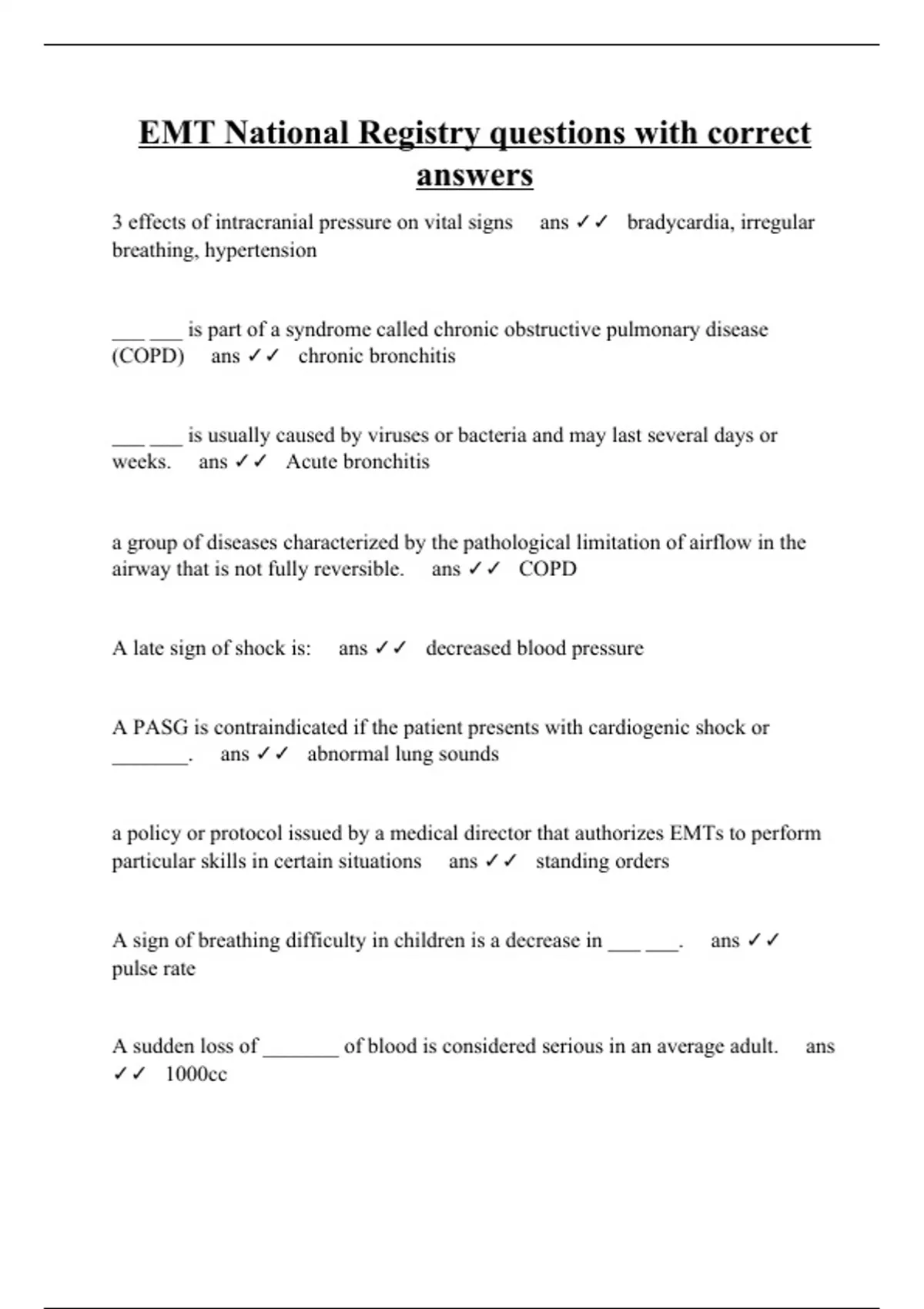 EMT National Registry questions with correct answers

3 effects of intracranial pressure on vital signs ans ✓✓ bradycardia, irregular breathing, hypertension

___ ___ is part of a syndrome called chronic obstructive pulmonary disease (COPD) ans ✓✓ chronic bronchitis

___ ___ is usually caused by viruses or bacteria and may last several days or weeks. ans ✓✓ Acute bronchitis

a group of diseases characterized by the pathological limitation of airflow in the airway that is not fully reversible. ans ✓✓ COPD

A late sign of shock is: ans ✓✓ decreased blood pressure

A PASG is contraindicated if the patient presents with cardiogenic shock or _______. ans ✓✓ abnormal lung sounds

a policy or protocol issued by a medical director that authorizes EMTs to perform particular skills in certain situations ans ✓✓ standing orders

A sign of breathing difficulty in children is a decrease in ___ ___. ans ✓✓ pulse rate

A sudden loss of _______ of blood is considered serious in an average adult. ans ✓✓ 1000cc